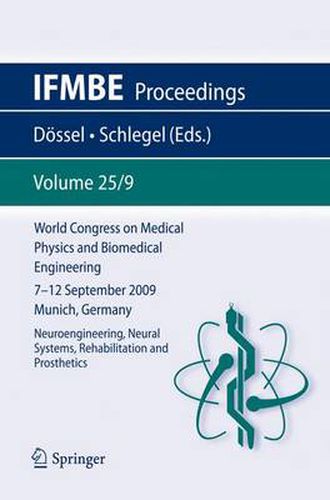 IFMBE Proceedings

Dössel • Schlegel (Eds.)

Volume 25/9

World Congress on Medical Physics and Biomedical Engineering

7–12 September 2009
Munich, Germany

Neuroengineering, Neural Systems, Rehabilitation and Prosthetics

Springer